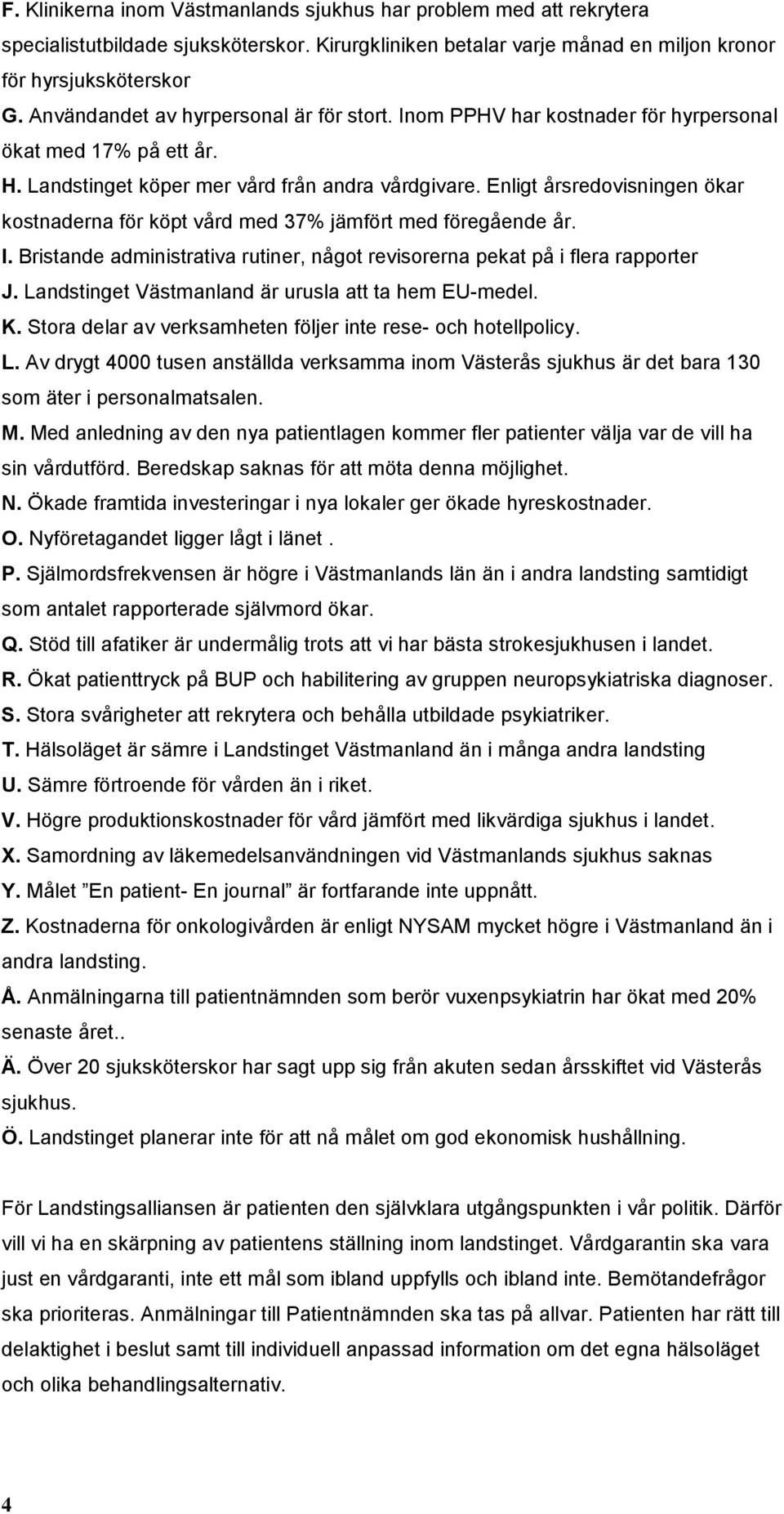 F. Klinikerna inom Västmanlands sjukhus har problem med att rekrytera specialistutbildade sjuksköterskor. Kirurgkliniken betalar varje månad en miljon kronor för hyrsjuksköterskor
G. Användandet av hyrpersonal är för stort. Inom PPHV har kostnader för hyrpersonal ökat med 17% på ett år.
H. Landstinget köper mer vård från andra vårdgivare. Enligt årsredovisningen ökar kostnaderna för köpt vård med 37% jämfört med föregående år.
I. Bristande administrativa rutiner, något revisorerna pekat på i flera rapporter
J. Landstinget Västmanland är urusla att ta hem EU-medel.
K. Stora delar av verksamheten följer inte rese- och hotellpolicy.
L. Av drygt 4000 tusen anställda verksamma inom Västerås sjukhus är det bara 130 som äter i personalmatsalen.
M. Med anledning av den nya patientlagen kommer fler patienter välja var de vill ha sin vårdutförd. Beredskap saknas för att möta denna möjlighet.
N. Ökade framtida investeringar i nya lokaler ger ökade hyreskostnader.
O. Nyföretagandet ligger lågt i länet .
P. Självmordsfrekvensen är högre i Västmanlands län än i andra landsting samtidigt som antalet rapporterade självmord ökar.
Q. Stöd till afatiker är undermålig trots att vi har bästa strokesjukhusen i landet.
R. Ökat patienttryck på BUP och habilitering av gruppen neuropsykiatriska diagnoser.
S. Stora svårigheter att rekrytera och behålla utbildade psykiatriker.
T. Hälsoläget är sämre i Landstinget Västmanland än i många andra landsting
U. Sämre förtroende för vården än i riket.
V. Högre produktionskostnader för vård jämfört med likvärdiga sjukhus i landet.
X. Samordning av läkemedelsanvändningen vid Västmanlands sjukhus saknas
Y. Målet ”En patient- En journal” är fortfarande inte uppnått.
Z. Kostnaderna för onkologivården är enligt NYSAM mycket högre i Västmanland än i andra landsting.
Å. Anmälningarna till patientnämnden som berör vuxenpsykiatrin har ökat med 20% senaste året..
Ä. Över 20 sjuksköterskor har sagt upp sig från akuten sedan årsskiftet vid Västerås sjukhus.
Ö. Landstinget planerar inte för att nå målet om god ekonomisk hushållning.

För Landstingsalliansen är patienten den självklara utgångspunkten i vår politik. Därför vill vi ha en skärpning av patientens ställning inom landstinget. Vårdgarantin ska vara just en vårdgaranti, inte ett mål som ibland uppfylls och ibland inte. Bemötandefrågor ska prioriteras. Anmälningar till Patientnämnden ska tas på allvar. Patienten har rätt till delaktighet i beslut samt till individuell anpassad information om det egna hälsoläget och olika behandlingsalternativ.

4